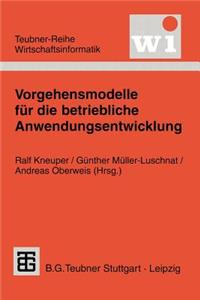 Teubner-Reihe
Wirtschaftsinformatik

wi

Vorgehensmodelle für die betriebliche Anwendungsentwicklung

Ralf Kneuper / Günther Müller-Luschnat / Andreas Oberweis (Hrsg.)

B.G.Teubner Stuttgart · Leipzig